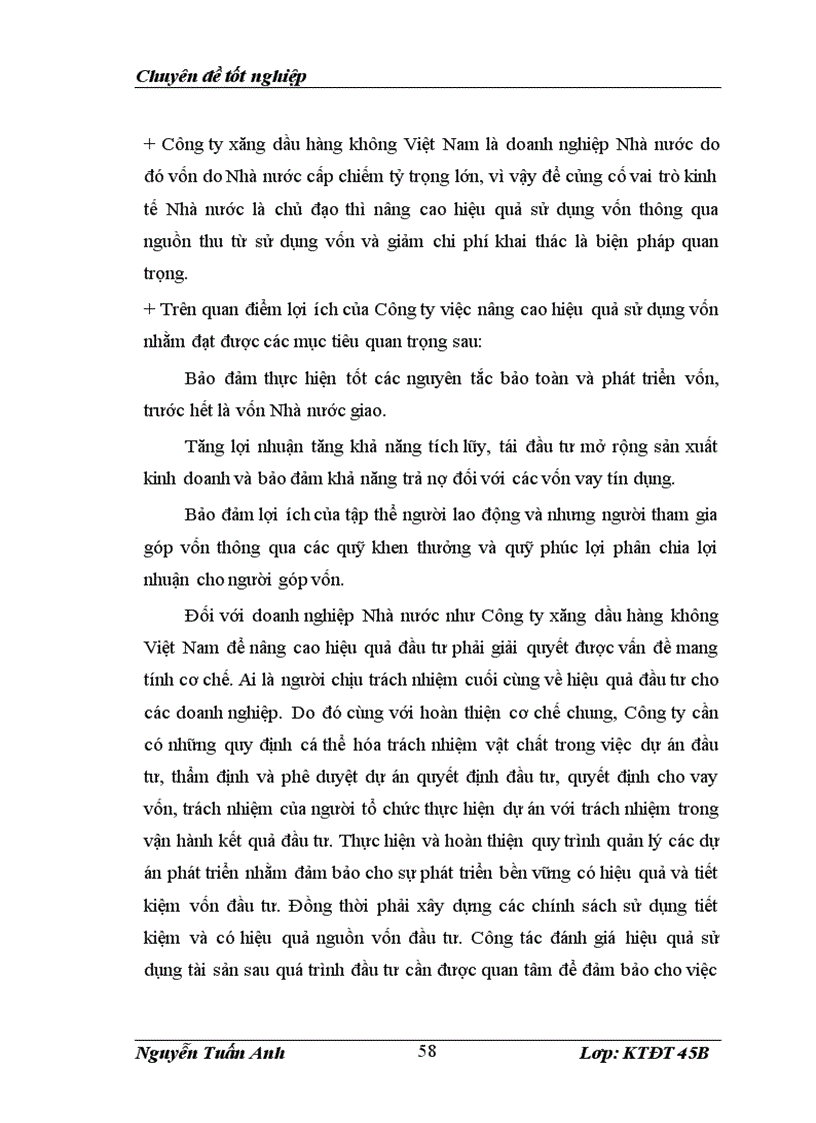 Chuyên đề tốt nghiệp

+ Công ty xăng dầu hàng không Việt Nam là doanh nghiệp Nhà nước do đó vốn do Nhà nước cấp chiếm tỷ trọng lớn, vì vậy để củng cố vai trò kinh tế Nhà nước là chủ đạo thì nâng cao hiệu quả sử dụng vốn thông qua nguồn thu từ sử dụng vốn và giảm chi phí khai thác là biện pháp quan trọng.

+ Trên quan điểm lợi ích của Công ty việc nâng cao hiệu quả sử dụng vốn nhằm đạt được các mục tiêu quan trọng sau:

Bảo đảm thực hiện tốt các nguyên tắc bảo toàn và phát triển vốn, trước hết là vốn Nhà nước giao.

Tăng lợi nhuận tăng khả năng tích lũy, tái đầu tư mở rộng sản xuất kinh doanh và bảo đảm khả năng trả nợ đối với các vốn vay tín dụng.

Bảo đảm lợi ích của tập thể người lao động và nhưng người tham gia góp vốn thông qua các quỹ khen thưởng và quỹ phúc lợi phân chia lợi nhuận cho người góp vốn.

Đối với doanh nghiệp Nhà nước như Công ty xăng dầu hàng không Việt Nam để nâng cao hiệu quả đầu tư phải giải quyết được vấn đề mang tính cơ chế. Ai là người chịu trách nhiệm cuối cùng về hiệu quả đầu tư cho các doanh nghiệp. Do đó cùng với hoàn thiện cơ chế chung, Công ty cần có những quy định cá thể hóa trách nhiệm vật chất trong việc dự án đầu tư, thẩm định và phê duyệt dự án quyết định đầu tư, quyết định cho vay vốn, trách nhiệm của người tổ chức thực hiện dự án với trách nhiệm trong vận hành kết quả đầu tư. Thực hiện và hoàn thiện quy trình quản lý các dự án phát triển nhằm đảm bảo cho sự phát triển bền vững có hiệu quả và tiết kiệm vốn đầu tư. Đồng thời phải xây dựng các chính sách sử dụng tiết kiệm và có hiệu quả nguồn vốn đầu tư. Công tác đánh giá hiệu quả sử dụng tài sản sau quá trình đầu tư cần được quan tâm để đảm bảo cho việc

Nguyễn Tuấn Anh 58 Lớp: KTĐT 45B